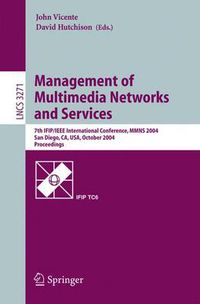 John Vicente
David Hutchison (Eds.)

LNCS 3271

Management of Multimedia Networks and Services

7th IFIP/IEEE International Conference, MMNS 2004
San Diego, CA, USA, October 2004
Proceedings

IFIP TC6

Springer